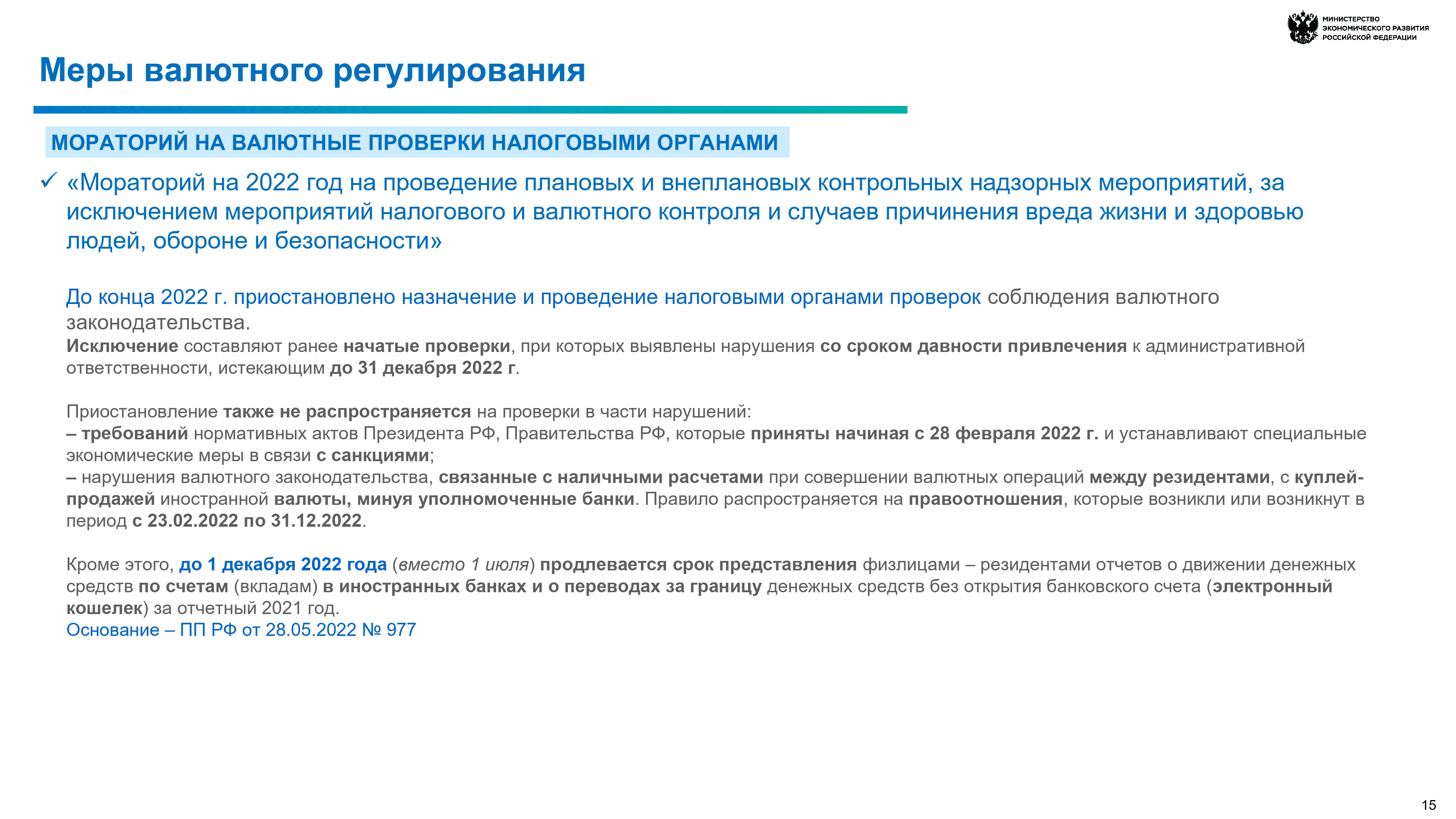 МИНИСТЕРСТВО ЭКОНОМИЧЕСКОГО РАЗВИТИЯ РОССИЙСКОЙ ФЕДЕРАЦИИ

Меры валютного регулирования

МОРАТОРИЙ НА ВАЛЮТНЫЕ ПРОВЕРКИ НАЛОГОВЫМИ ОРГАНАМИ

✓ «Мораторий на 2022 год на проведение плановых и внеплановых контрольных надзорных мероприятий, за исключением мероприятий налогового и валютного контроля и случаев причинения вреда жизни и здоровью людей, обороне и безопасности»

До конца 2022 г. приостановлено назначение и проведение налоговыми органами проверок соблюдения валютного законодательства.
Исключение составляют ранее начатые проверки, при которых выявлены нарушения со сроком давности привлечения к административной ответственности, истекающим до 31 декабря 2022 г.

Приостановление также не распространяется на проверки в части нарушений:
– требований нормативных актов Президента РФ, Правительства РФ, которые приняты начиная с 28 февраля 2022 г. и устанавливают специальные экономические меры в связи с санкциями;
– нарушения валютного законодательства, связанные с наличными расчетами при совершении валютных операций между резидентами, с куплей-продажей иностранной валюты, минуя уполномоченные банки. Правило распространяется на правоотношения, которые возникли или возникнут в период с 23.02.2022 по 31.12.2022.

Кроме этого, до 1 декабря 2022 года (вместо 1 июля) продлевается срок представления физлицами – резидентами отчетов о движении денежных средств по счетам (вкладам) в иностранных банках и о переводах за границу денежных средств без открытия банковского счета (электронный кошелек) за отчетный 2021 год.
Основание – ПП РФ от 28.05.2022 № 977

15